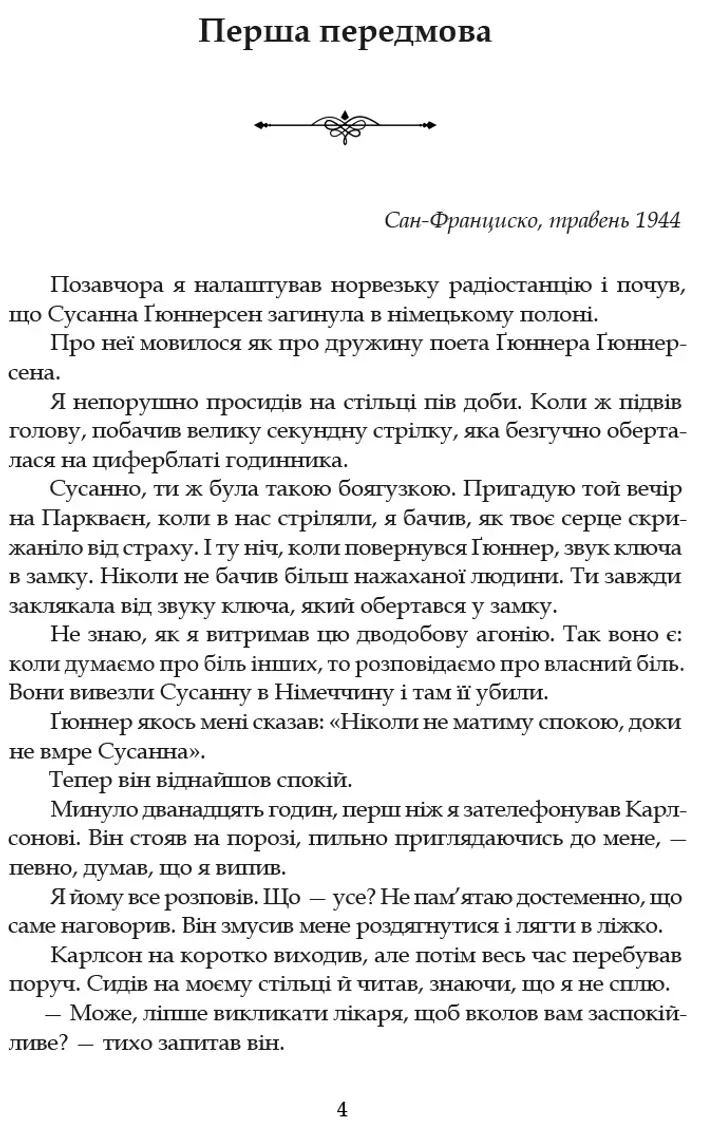 Перша передмова

Сан-Франциско, травень 1944

Позавчора я налаштував норвезьку радіостанцію і почув, що Сусанна Ґюннерсен загинула в німецькому полоні.

Про неї мовилося як про дружину поета Ґюннера Ґюннерсена.

Я непорушно просидів на стільці пів доби. Коли ж підвів голову, побачив велику секундну стрілку, яка безгучно оберталася на циферблаті годинника.

Сусанно, ти ж була такою боягузкою. Пригадую той вечір на Паркваєн, коли в нас стріляли, я бачив, як твоє серце скрижаніло від страху. І ту ніч, коли повернувся Ґюннер, звук ключа в замку. Ніколи не бачив більш нажаханої людини. Ти завжди заклякала від звуку ключа, який обертався у замку.

Не знаю, як я витримав цю дводобову агонію. Так воно є: коли думаємо про біль інших, то розповідаємо про власний біль. Вони вивезли Сусанну в Німеччину і там її убили.

Ґюннер якось мені сказав: «Ніколи не матиму спокою, доки не вмре Сусанна».

Тепер він віднайшов спокій.

Минуло дванадцять годин, перш ніж я зателефонував Карлсонові. Він стояв на порозі, пильно приглядаючись до мене, — певно, думав, що я випив.

Я йому все розповів. Що — усе? Не пам'ятаю достеменно, що саме наговорив. Він змусив мене роздягнутися і лягти в ліжко.

Карлсон на коротко виходив, але потім весь час перебував поруч. Сидів на моєму стільці й читав, знаючи, що я не сплю.

— Може, ліпше викликати лікаря, щоб вколов вам заспокійливе? — тихо запитав він.

4